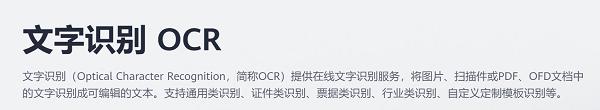 文字识别 OCR

文字识别（Optical Character Recognition，简称OCR）提供在线文字识别服务，将图片、扫描件或PDF、OFD文档中的文字识别成可编辑的文本。支持通用类识别、证件类识别、票据类识别、行业类识别、自定义定制模板识别等。